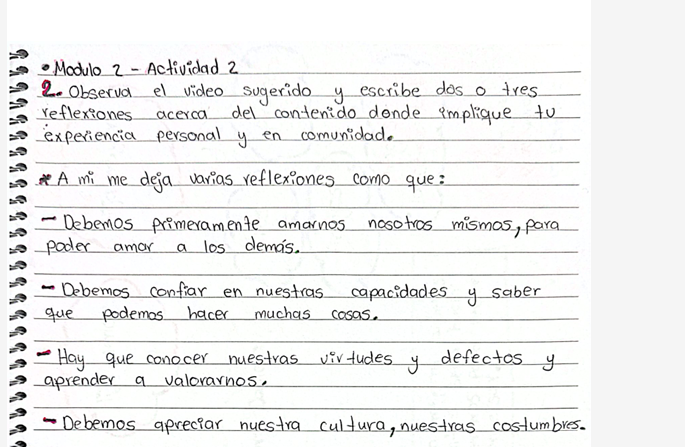 • Modulo 2 - Actividad 2

2. Observa el video sugerido y escribe dos o tres reflexiones acerca del contenido donde implique tu experiencia personal y en comunidad.

* A mi me deja varias reflexiones como que:

- Debemos primeramente amarnos nosotros mismos, para poder amar a los demás.

- Debemos confiar en nuestras capacidades y saber que podemos hacer muchas cosas.

- Hay que conocer nuestras virtudes y defectos y aprender a valorarnos.

- Debemos apreciar nuestra cultura, nuestras costumbres.